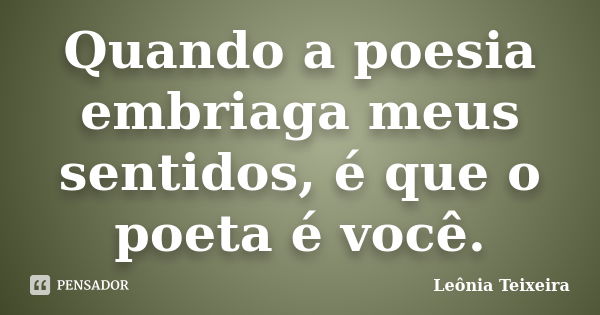 Quando a poesia embriaga meus sentidos, é que o poeta é você.

PENSADOR

Leônia Teixeira